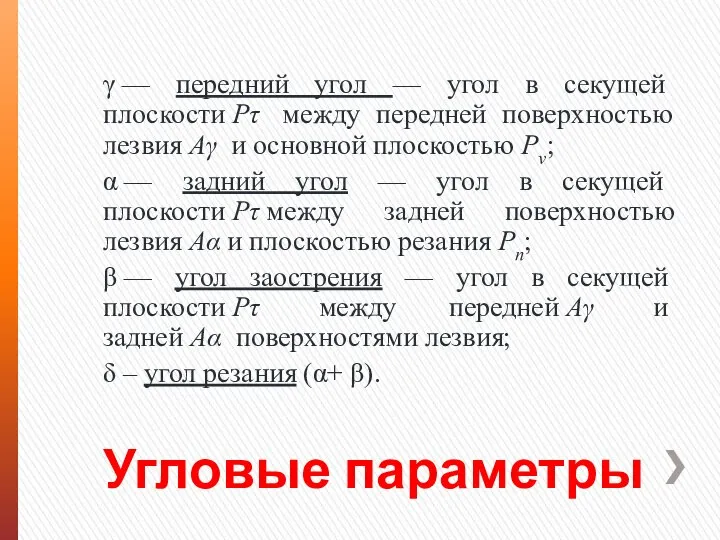 γ — передний угол — угол в секущей плоскости $P\tau$ между передней поверхностью лезвия $A\gamma$ и основной плоскостью $P_v$;

α — задний угол — угол в секущей плоскости $P\tau$ между задней поверхностью лезвия $A\alpha$ и плоскостью резания $P_n$;

β — угол заострения — угол в секущей плоскости $P\tau$ между передней $A\gamma$ и задней $A\alpha$ поверхностями лезвия;

δ – угол резания (α+ β).

Угловые параметры